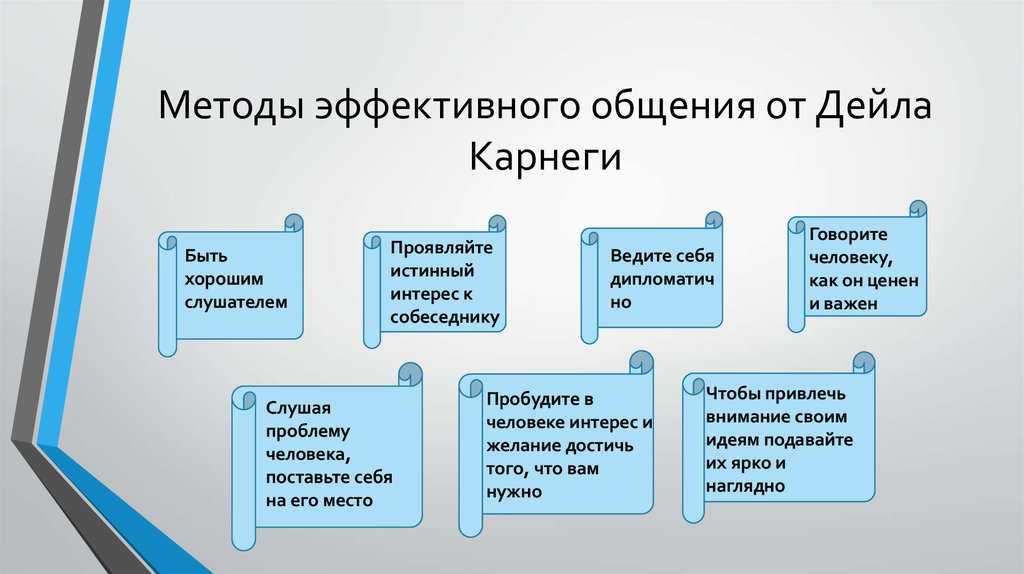 Методы эффективного общения от Дейла Карнеги

Быть хорошим слушателем

Проявляйте истинный интерес к собеседнику

Ведите себя дипломатично

Говорите человеку, как он ценен и важен

Слушая проблему человека, поставьте себя на его место

Пробудите в человеке интерес и желание достичь того, что вам нужно

Чтобы привлечь внимание своим идеям подавайте их ярко и наглядно